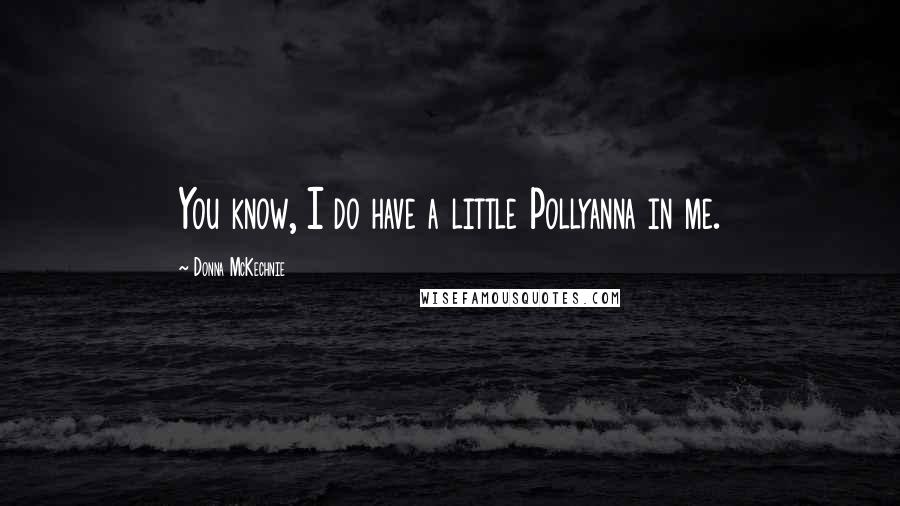 You know, I do have a little Pollyanna in me.

~ Donna McKechnie

WISEFAMOUSQUOTES.COM